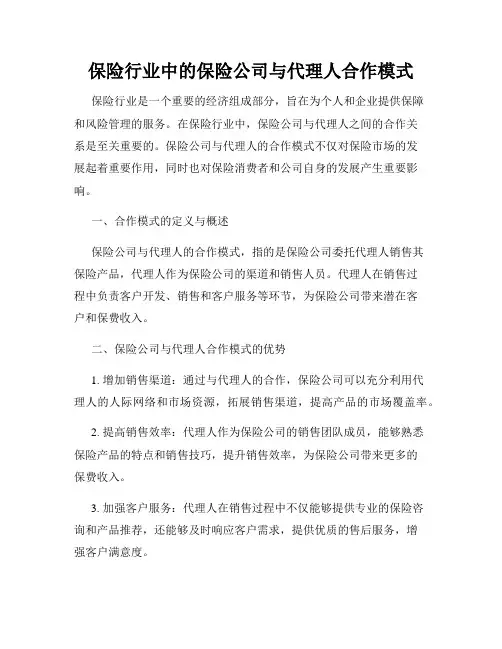 保险行业中的保险公司与代理人合作模式

保险行业是一个重要的经济组成部分，旨在为个人和企业提供保障和风险管理的服务。在保险行业中，保险公司与代理人之间的合作关系是至关重要的。保险公司与代理人的合作模式不仅对保险市场的发展起着重要作用，同时也对保险消费者和公司自身的发展产生重要影响。

一、合作模式的定义与概述

保险公司与代理人的合作模式，指的是保险公司委托代理人销售其保险产品，代理人作为保险公司的渠道和销售人员。代理人在销售过程中负责客户开发、销售和客户服务等环节，为保险公司带来潜在客户和保费收入。

二、保险公司与代理人合作模式的优势

1. 增加销售渠道：通过与代理人的合作，保险公司可以充分利用代理人的人际网络和市场资源，拓展销售渠道，提高产品的市场覆盖率。

2. 提高销售效率：代理人作为保险公司的销售团队成员，能够熟悉保险产品的特点和销售技巧，提升销售效率，为保险公司带来更多的保费收入。

3. 加强客户服务：代理人在销售过程中不仅能够提供专业的保险咨询和产品推荐，还能够及时响应客户需求，提供优质的售后服务，增强客户满意度。